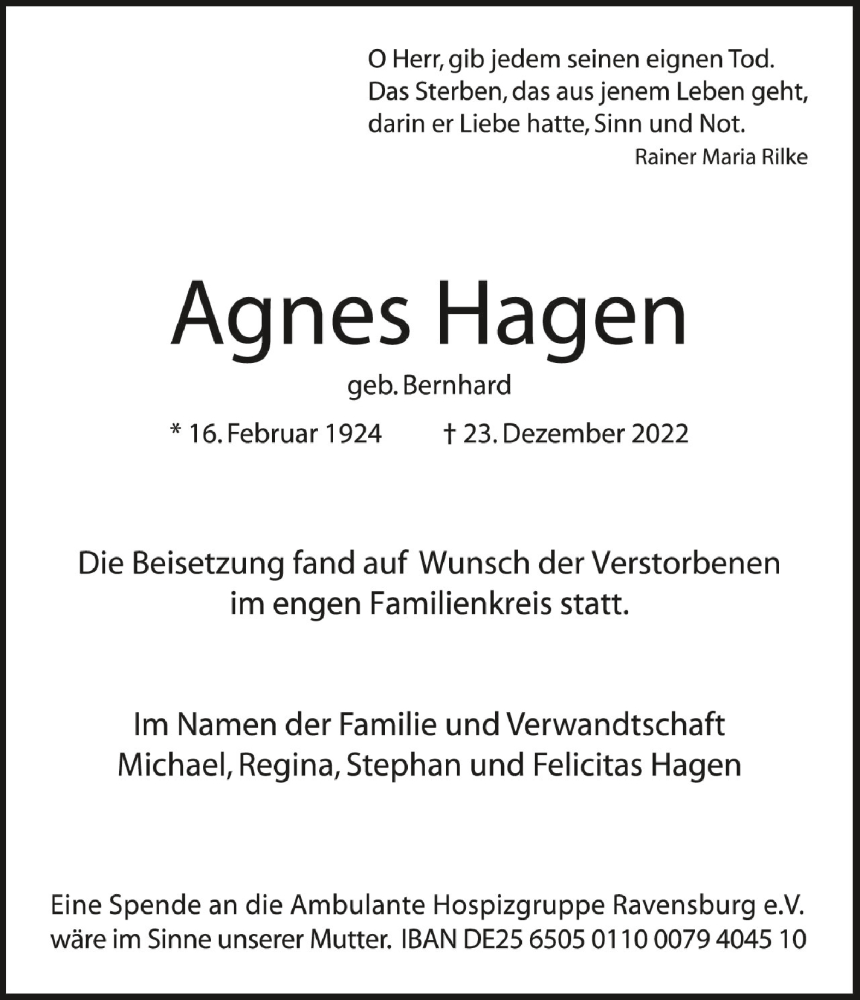 O Herr, gib jedem seinen eignen Tod.
Das Sterben, das aus jenem Leben geht,
darin er Liebe hatte, Sinn und Not.
Rainer Maria Rilke

Agnes Hagen
geb. Bernhard
* 16. Februar 1924 † 23. Dezember 2022

Die Beisetzung fand auf Wunsch der Verstorbenen im engen Familienkreis statt.

Im Namen der Familie und Verwandtschaft
Michael, Regina, Stephan und Felicitas Hagen

Eine Spende an die Ambulante Hospizgruppe Ravensburg e.V. wäre im Sinne unserer Mutter. IBAN DE25 6505 0110 0079 4045 10